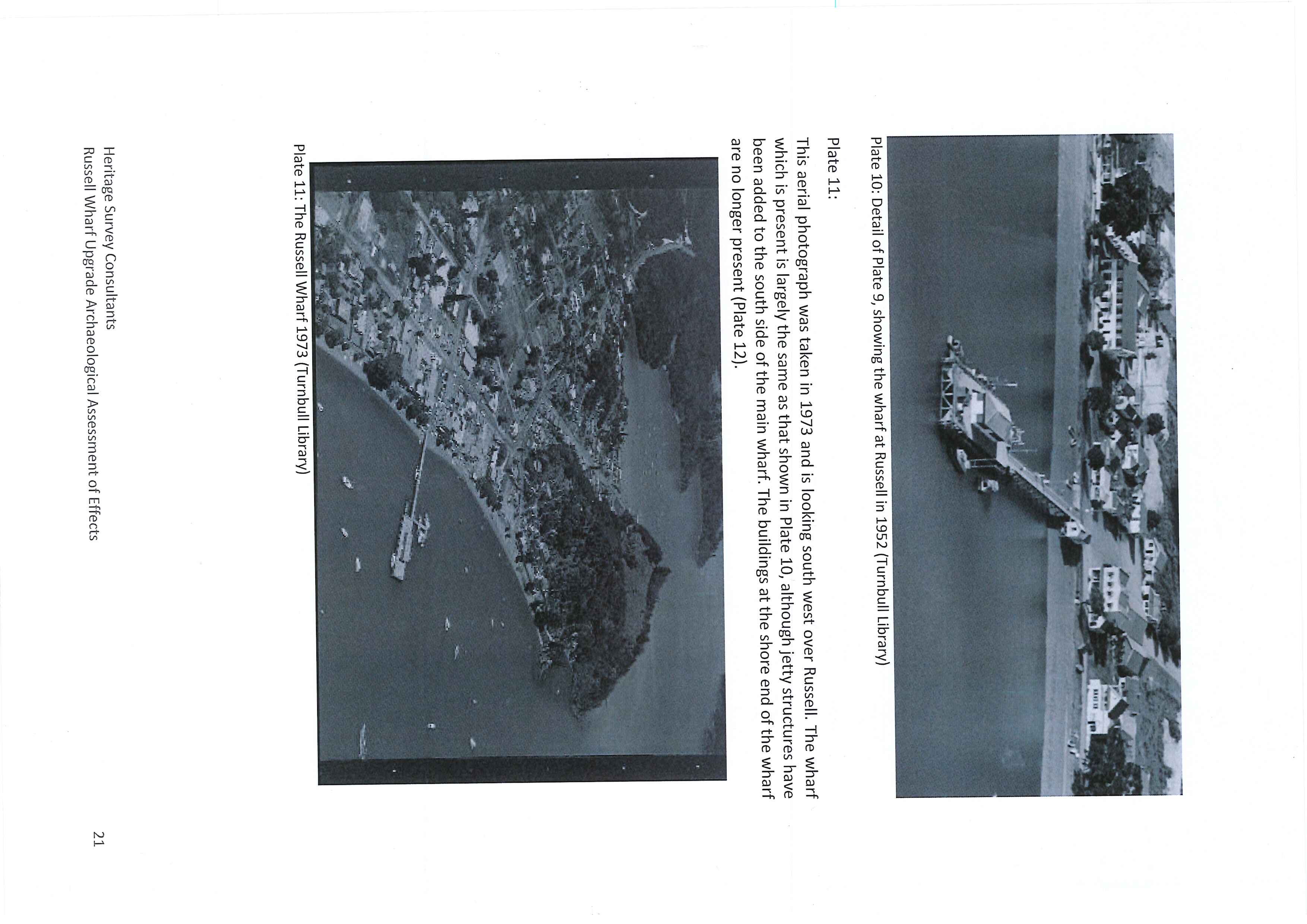 Plate 10: Detail of Plate 9, showing the wharf at Russell in 1952 (Turnbull Library)

Plate 11:

This aerial photograph was taken in 1973 and is looking south west over Russell. The wharf which is present is largely the same as that shown in Plate 10, although jetty structures have been added to the south side of the main wharf. The buildings at the shore end of the wharf are no longer present (Plate 12).

Plate 11: The Russell Wharf 1973 (Turnbull Library)

Heritage Survey Consultants
Russell Wharf Upgrade Archaeological Assessment of Effects

21